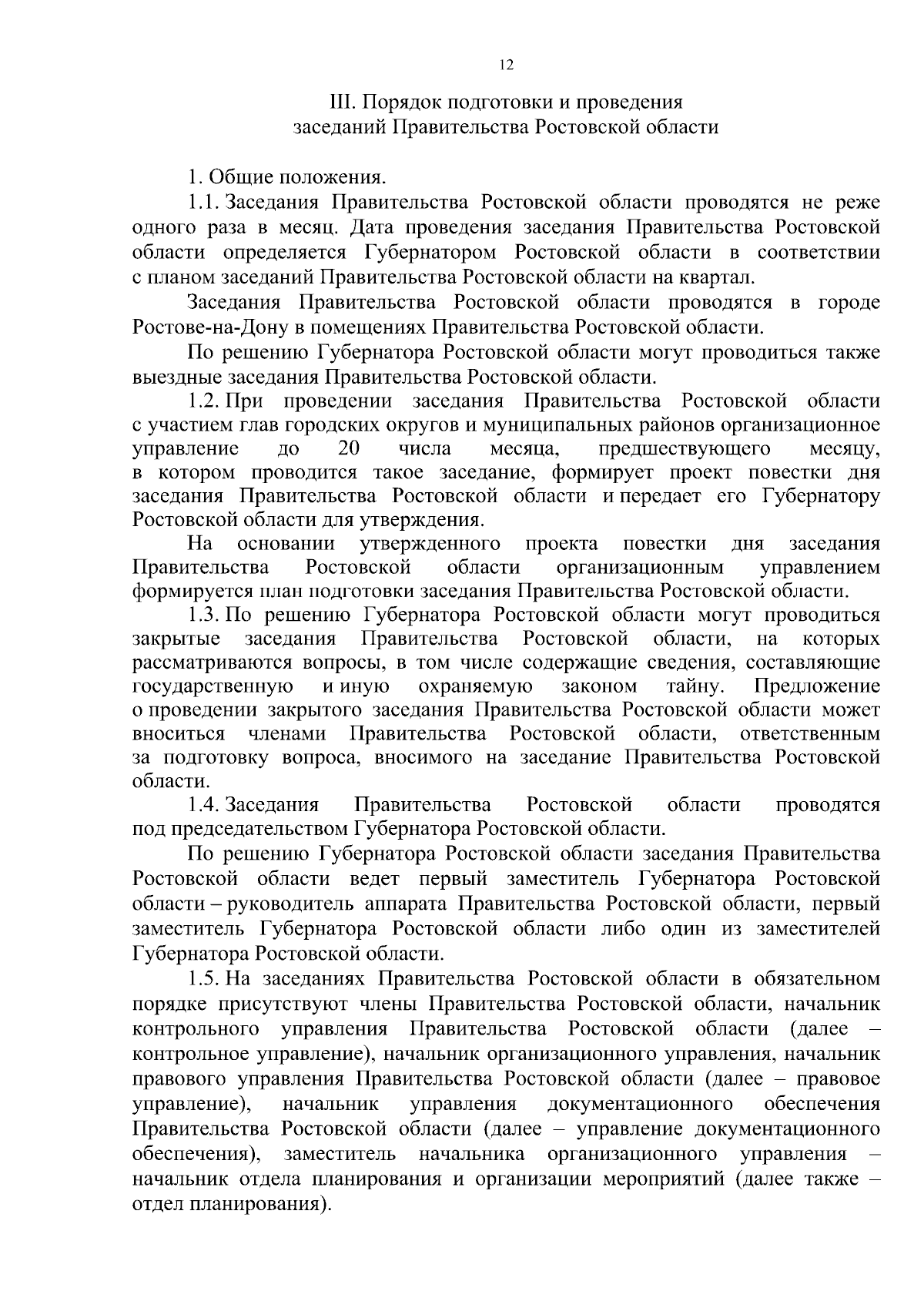 12

III. Порядок подготовки и проведения заседаний Правительства Ростовской области

1. Общие положения.

1.1. Заседания Правительства Ростовской области проводятся не реже одного раза в месяц. Дата проведения заседания Правительства Ростовской области определяется Губернатором Ростовской области в соответствии с планом заседаний Правительства Ростовской области на квартал.

Заседания Правительства Ростовской области проводятся в городе Ростове-на-Дону в помещениях Правительства Ростовской области.

По решению Губернатора Ростовской области могут проводиться также выездные заседания Правительства Ростовской области.

1.2. При проведении заседания Правительства Ростовской области с участием глав городских округов и муниципальных районов организационное управление до 20 числа месяца, предшествующего месяцу, в котором проводится такое заседание, формирует проект повестки дня заседания Правительства Ростовской области и передает его Губернатору Ростовской области для утверждения.

На основании утвержденного проекта повестки дня заседания Правительства Ростовской области организационным управлением формируется план подготовки заседания Правительства Ростовской области.

1.3. По решению Губернатора Ростовской области могут проводиться закрытые заседания Правительства Ростовской области, на которых рассматриваются вопросы, в том числе содержащие сведения, составляющие государственную и иную охраняемую законом тайну. Предложение о проведении закрытого заседания Правительства Ростовской области может вноситься членами Правительства Ростовской области, ответственным за подготовку вопроса, вносимого на заседание Правительства Ростовской области.

1.4. Заседания Правительства Ростовской области проводятся под председательством Губернатора Ростовской области.

По решению Губернатора Ростовской области заседания Правительства Ростовской области ведет первый заместитель Губернатора Ростовской области – руководитель аппарата Правительства Ростовской области, первый заместитель Губернатора Ростовской области либо один из заместителей Губернатора Ростовской области.

1.5. На заседаниях Правительства Ростовской области в обязательном порядке присутствуют члены Правительства Ростовской области, начальник контрольного управления Правительства Ростовской области (далее – контрольное управление), начальник организационного управления, начальник правового управления Правительства Ростовской области (далее – правовое управление), начальник управления документационного обеспечения Правительства Ростовской области (далее – управление документационного обеспечения), заместитель начальника организационного управления – начальник отдела планирования и организации мероприятий (далее также – отдел планирования).